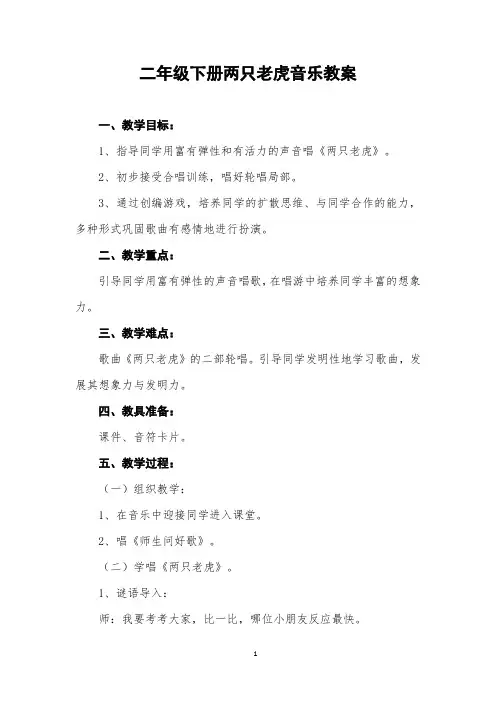 二年级下册两只老虎音乐教案

一、教学目标：

1、指导同学用富有弹性和有活力的声音唱《两只老虎》。

2、初步接受合唱训练，唱好轮唱局部。

3、通过创编游戏，培养同学的扩散思维、与同学合作的能力，多种形式巩固歌曲有感情地进行扮演。

二、教学重点：

引导同学用富有弹性的声音唱歌，在唱游中培养同学丰富的想象力。

三、教学难点：

歌曲《两只老虎》的二部轮唱。引导同学发明性地学习歌曲，发展其想象力与发明力。

四、教具准备：

课件、音符卡片。

五、教学过程：

（一）组织教学：

1、在音乐中迎接同学进入课堂。

2、唱《师生问好歌》。

（二）学唱《两只老虎》。

1、谜语导入：

师：我要考考大家，比一比，哪位小朋友反应最快。

1